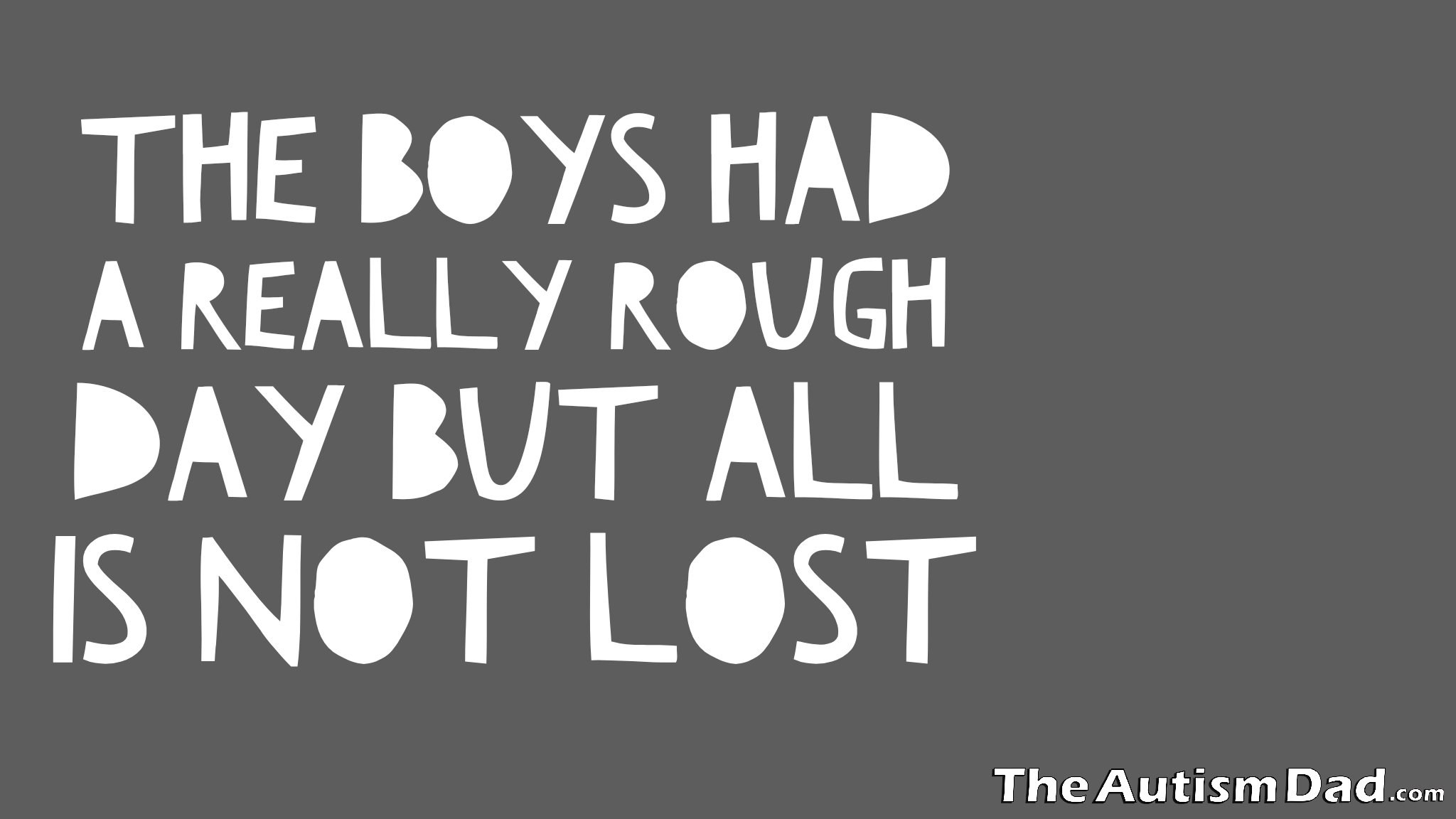 THE BOYS HAD A REALLY ROUGH DAY BUT ALL IS NOT LOST

TheAutismDad.com